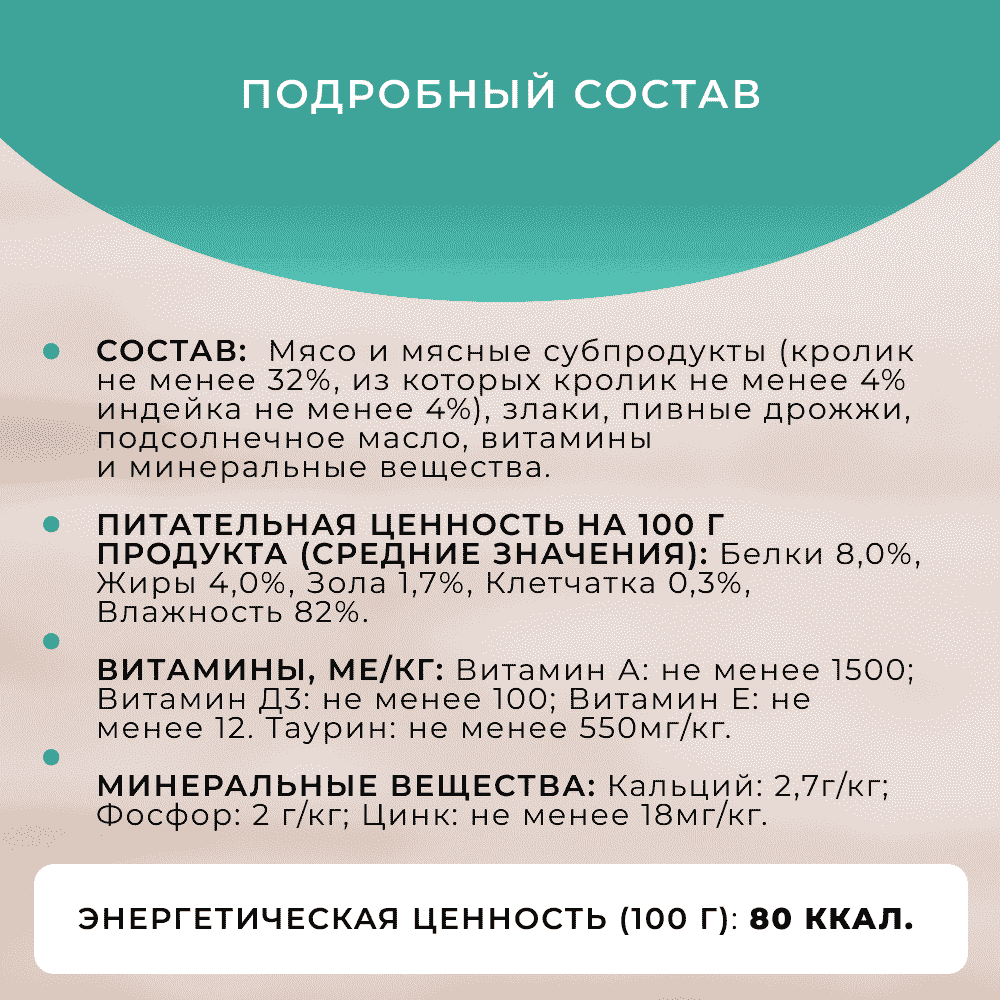 ПОДРОБНЫЙ СОСТАВ

СОСТАВ: Мясо и мясные субпродукты (кролик не менее 32%, из которых кролик не менее 4% индейка не менее 4%), злаки, пивные дрожжи, подсолнечное масло, витамины и минеральные вещества.

ПИТАТЕЛЬНАЯ ЦЕННОСТЬ НА 100 Г ПРОДУКТА (СРЕДНИЕ ЗНАЧЕНИЯ): Белки 8,0%, Жиры 4,0%, Зола 1,7%, Клетчатка 0,3%, Влажность 82%.

ВИТАМИНЫ, МЕ/КГ: Витамин А: не менее 1500; Витамин Д3: не менее 100; Витамин Е: не менее 12. Таурин: не менее 550мг/кг.

МИНЕРАЛЬНЫЕ ВЕЩЕСТВА: Кальций: 2,7г/кг; Фосфор: 2 г/кг; Цинк: не менее 18мг/кг.

ЭНЕРГЕТИЧЕСКАЯ ЦЕННОСТЬ (100 Г): 80 ККАЛ.